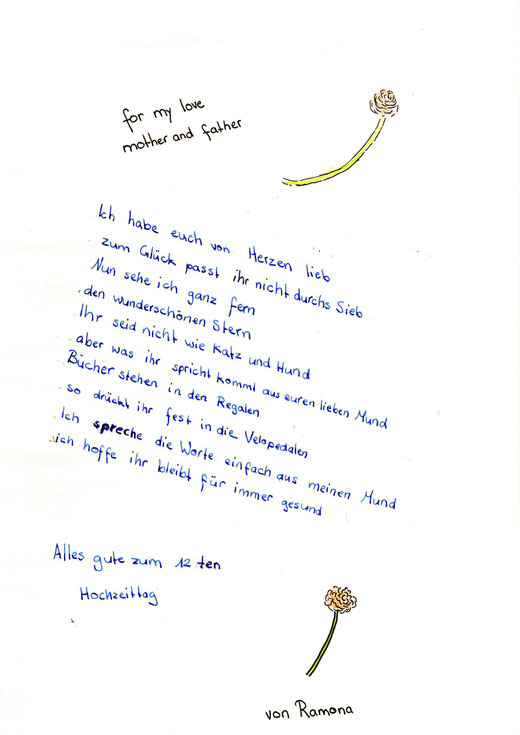 for my love
mother and father

Ich habe euch von Herzen lieb
zum Glück passt ihr nicht durchs Sieb
Nun sehe ich ganz fern
den wunderschönen Stern
Ihr seid nicht wie Katz und Hund
aber was ihr spricht kommt aus euren lieben Mund
Bücher stehen in den Regalen
so drückt ihr fest in die Velopedalen
Ich spreche die Worte einfach aus meinen Mund
ich hoffe ihr bleibt für immer gesund

Alles gute zum 12 ten
Hochzeittag

von Ramona